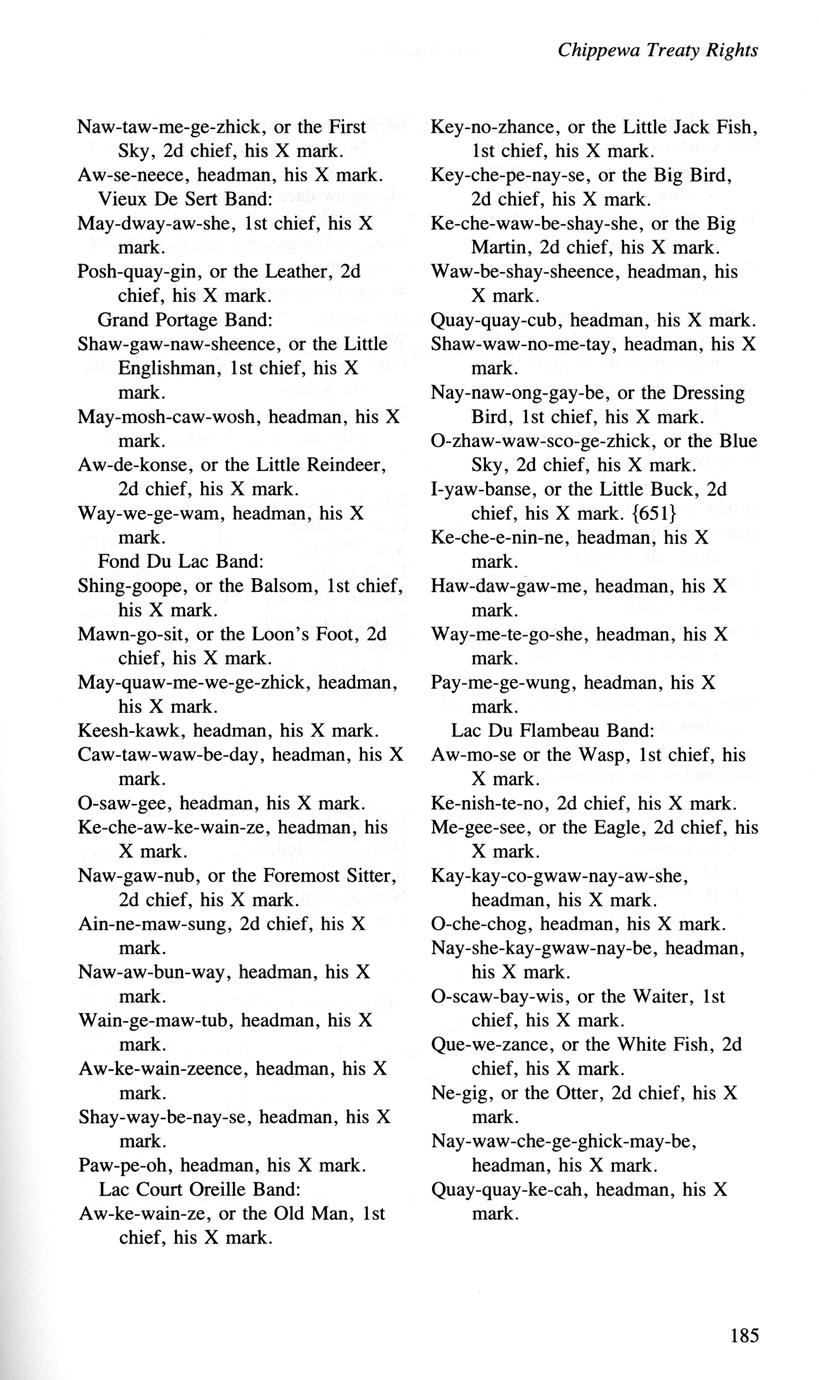 Chippewa Treaty Rights

Naw-taw-me-ge-zhick, or the First Sky, 2d chief, his X mark.
Aw-se-neece, headman, his X mark.
Vieux De Sert Band:
May-dway-aw-she, 1st chief, his X mark.
Posh-quay-gin, or the Leather, 2d chief, his X mark.
Grand Portage Band:
Shaw-gaw-naw-sheence, or the Little Englishman, 1st chief, his X mark.
May-mosh-caw-wosh, headman, his X mark.
Aw-de-konse, or the Little Reindeer, 2d chief, his X mark.
Way-we-ge-wam, headman, his X mark.
Fond Du Lac Band:
Shing-goope, or the Balsom, 1st chief, his X mark.
Mawn-go-sit, or the Loon's Foot, 2d chief, his X mark.
May-quaw-me-we-ge-zhick, headman, his X mark.
Keesh-kawk, headman, his X mark.
Caw-taw-waw-be-day, headman, his X mark.
O-saw-gee, headman, his X mark.
Ke-che-aw-ke-wain-ze, headman, his X mark.
Naw-gaw-nub, or the Foremost Sitter, 2d chief, his X mark.
Ain-ne-maw-sung, 2d chief, his X mark.
Naw-aw-bun-way, headman, his X mark.
Wain-ge-maw-tub, headman, his X mark.
Aw-ke-wain-zeence, headman, his X mark.
Shay-way-be-nay-se, headman, his X mark.
Paw-pe-oh, headman, his X mark.
Lac Court Oreille Band:
Aw-ke-wain-ze, or the Old Man, 1st chief, his X mark.

Key-no-zhance, or the Little Jack Fish, 1st chief, his X mark.
Key-che-pe-nay-se, or the Big Bird, 2d chief, his X mark.
Ke-che-waw-be-shay-she, or the Big Martin, 2d chief, his X mark.
Waw-be-shay-sheence, headman, his X mark.
Quay-quay-cub, headman, his X mark.
Shaw-waw-no-me-tay, headman, his X mark.
Nay-naw-ong-gay-be, or the Dressing Bird, 1st chief, his X mark.
O-zhaw-waw-sco-ge-zhick, or the Blue Sky, 2d chief, his X mark.
I-yaw-banse, or the Little Buck, 2d chief, his X mark. {651}
Ke-che-e-nin-ne, headman, his X mark.
Haw-daw-gaw-me, headman, his X mark.
Way-me-te-go-she, headman, his X mark.
Pay-me-ge-wung, headman, his X mark.
Lac Du Flambeau Band:
Aw-mo-se or the Wasp, 1st chief, his X mark.
Ke-nish-te-no, 2d chief, his X mark.
Me-gee-see, or the Eagle, 2d chief, his X mark.
Kay-kay-co-gwaw-nay-aw-she, headman, his X mark.
O-che-chog, headman, his X mark.
Nay-she-kay-gwaw-nay-be, headman, his X mark.
O-scaw-bay-wis, or the Waiter, 1st chief, his X mark.
Que-we-zance, or the White Fish, 2d chief, his X mark.
Ne-gig, or the Otter, 2d chief, his X mark.
Nay-waw-che-ge-ghick-may-be, headman, his X mark.
Quay-quay-ke-cah, headman, his X mark.

185